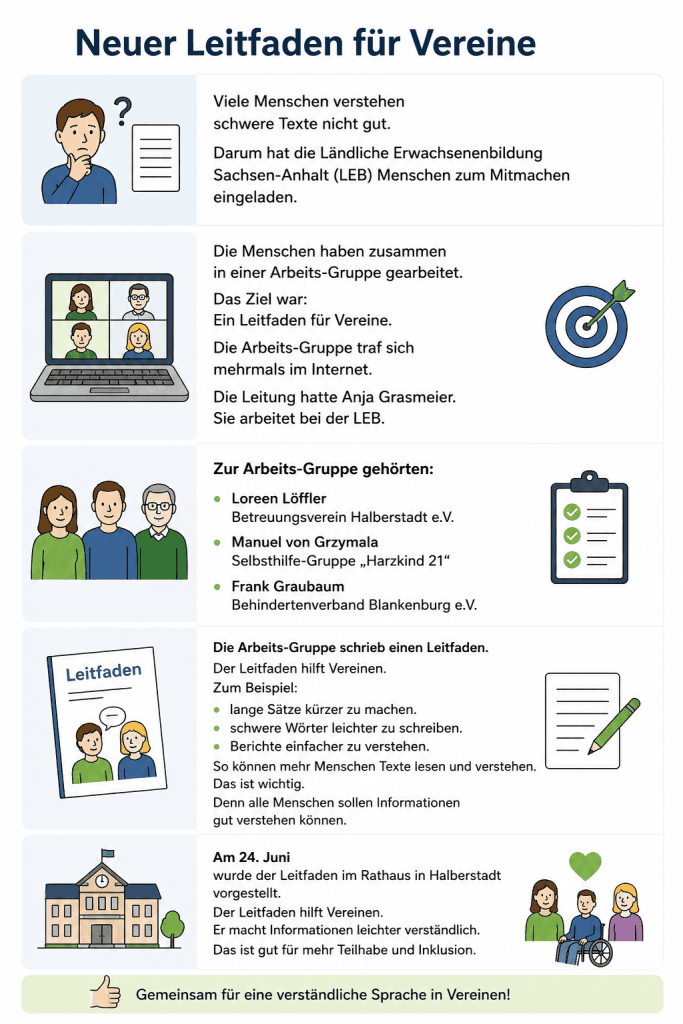 Neuer Leitfaden für Vereine

Viele Menschen verstehen
schwere Texte nicht gut.

Darum hat die Ländliche Erwachsenenbildung
Sachsen-Anhalt (LEB) Menschen zum Mitmachen
eingeladen.

Die Menschen haben zusammen
in einer Arbeits-Gruppe gearbeitet.

Das Ziel war:
Ein Leitfaden für Vereine.

Die Arbeits-Gruppe traf sich
mehrmals im Internet.

Die Leitung hatte Anja Grasmeier.
Sie arbeitet bei der LEB.

Zur Arbeits-Gruppe gehörten:

• Loreen Löffler
Betreuungsverein Halberstadt e.V.
• Manuel von Grzymala
Selbsthilfe-Gruppe „Harzkind 21“
• Frank Graubaum
Behindertenverband Blankenburg e.V.

Leitfaden

Die Arbeits-Gruppe schrieb einen Leitfaden.
Der Leitfaden hilft Vereinen.
Zum Beispiel:
• lange Sätze kürzer zu machen.
• schwere Wörter leichter zu schreiben.
• Berichte einfacher zu verstehen.
So können mehr Menschen Texte lesen und verstehen.
Das ist wichtig.
Denn alle Menschen sollen Informationen
gut verstehen können.

Am 24. Juni
wurde der Leitfaden im Rathaus in Halberstadt
vorgestellt.
Der Leitfaden hilft Vereinen.
Er macht Informationen leichter verständlich.
Das ist gut für mehr Teilhabe und Inklusion.

Gemeinsam für eine verständliche Sprache in Vereinen!